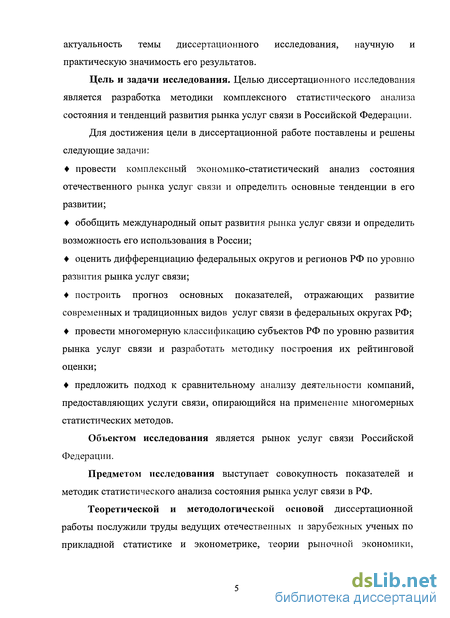 актуальность темы диссертационного исследования, научную и практическую значимость его результатов.

**Цель и задачи исследования.** Целью диссертационного исследования является разработка методики комплексного статистического анализа состояния и тенденций развития рынка услуг связи в Российской Федерации.

Для достижения цели в диссертационной работе поставлены и решены следующие задачи:

♦ провести комплексный экономико-статистический анализ состояния отечественного рынка услуг связи и определить основные тенденции в его развитии;

♦ обобщить международный опыт развития рынка услуг связи и определить возможность его использования в России;

♦ оценить дифференциацию федеральных округов и регионов РФ по уровню развития рынка услуг связи;

♦ построить прогноз основных показателей, отражающих развитие современных и традиционных видов услуг связи в федеральных округах РФ;

♦ провести многомерную классификацию субъектов РФ по уровню развития рынка услуг связи и разработать методику построения их рейтинговой оценки;

♦ предложить подход к сравнительному анализу деятельности компаний, предоставляющих услуги связи, опирающийся на применение многомерных статистических методов.

**Объектом исследования** является рынок услуг связи Российской Федерации.

**Предметом исследования** выступает совокупность показателей и методик статистического анализа состояния рынка услуг связи в РФ.

**Теоретической и методологической основой** диссертационной работы послужили труды ведущих отечественных и зарубежных ученых по прикладной статистике и эконометрике, теории рыночной экономики,

5

dsLib.net
библиотека диссертаций